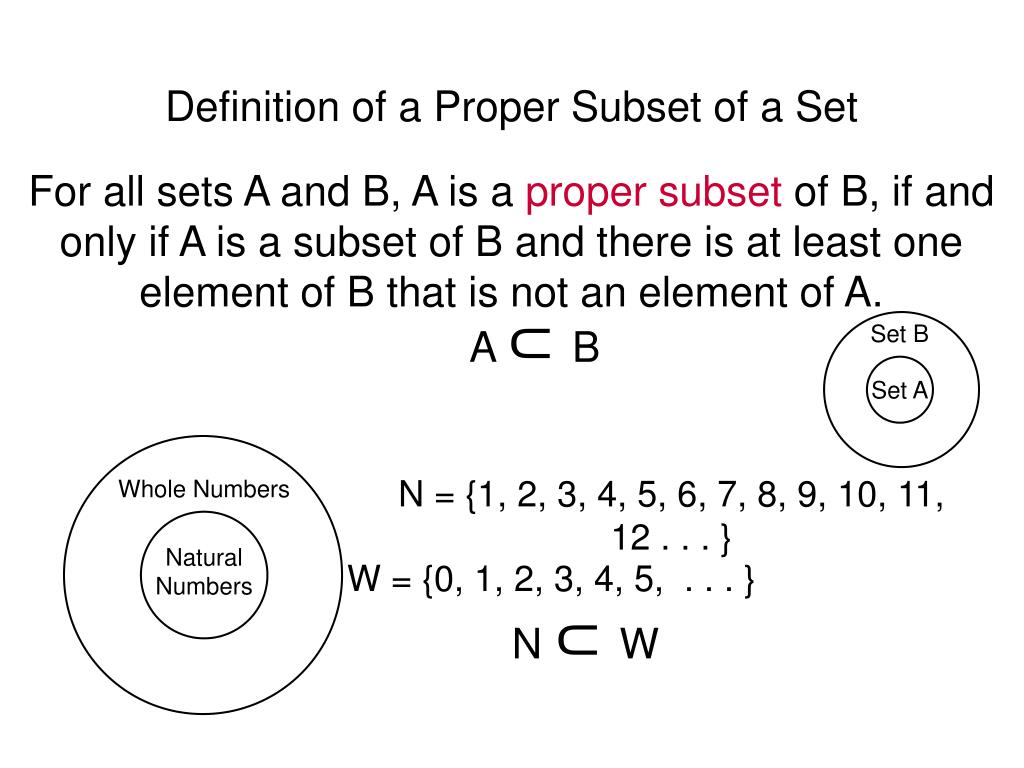 Definition of a Proper Subset of a Set

For all sets A and B, A is a proper subset of B, if and only if A is a subset of B and there is at least one element of B that is not an element of A.

$A \subset B$

Set B

Set A

Whole Numbers

Natural Numbers

N = {1, 2, 3, 4, 5, 6, 7, 8, 9, 10, 11, 12 . . . }

W = {0, 1, 2, 3, 4, 5, . . . }

$N \subset W$